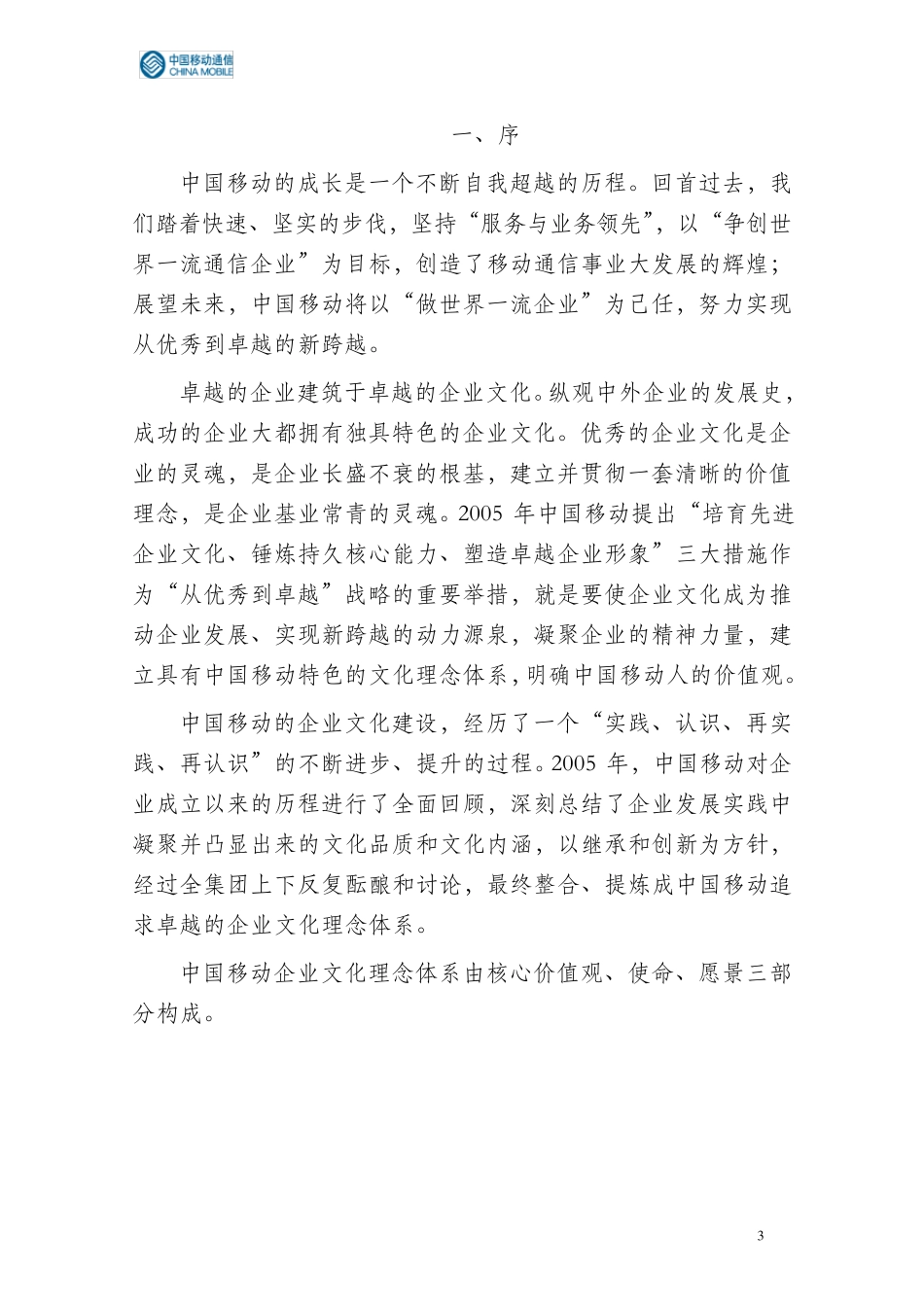 中国移动通信
CHINA MOBILE

一、序

中国移动的成长是一个不断自我超越的历程。回首过去，我们踏着快速、坚实的步伐，坚持“服务与业务领先”，以“争创世界一流通信企业”为目标，创造了移动通信事业大发展的辉煌；展望未来，中国移动将以“做世界一流企业”为己任，努力实现从优秀到卓越的新跨越。

卓越的企业建筑于卓越的企业文化。纵观中外企业的发展史，成功的企业大都拥有独具特色的企业文化。优秀的企业文化是企业的灵魂，是企业长盛不衰的根基，建立并贯彻一套清晰的价值理念，是企业基业常青的灵魂。2005 年中国移动提出“培育先进企业文化、锤炼持久核心能力、塑造卓越企业形象”三大措施作为“从优秀到卓越”战略的重要举措，就是要使企业文化成为推动企业发展、实现新跨越的动力源泉，凝聚企业的精神力量，建立具有中国移动特色的文化理念体系，明确中国移动人的价值观。

中国移动的企业文化建设，经历了一个“实践、认识、再实践、再认识”的不断进步、提升的过程。2005 年，中国移动对企业成立以来的历程进行了全面回顾，深刻总结了企业发展实践中凝聚并凸显出来的文化品质和文化内涵，以继承和创新为方针，经过全集团上下反复酝酿和讨论，最终整合、提炼成中国移动追求卓越的企业文化理念体系。

中国移动企业文化理念体系由核心价值观、使命、愿景三部分构成。

3